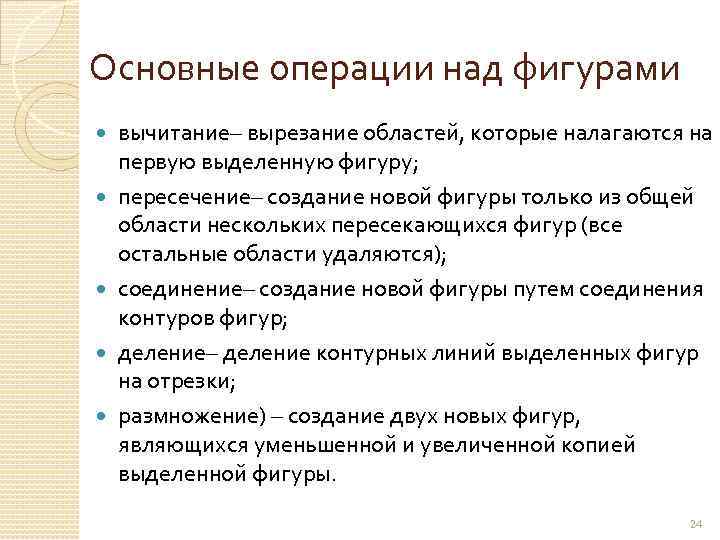 Основные операции над фигурами

вычитание– вырезание областей, которые налагаются на первую выделенную фигуру;

пересечение– создание новой фигуры только из общей области нескольких пересекающихся фигур (все остальные области удаляются);

соединение– создание новой фигуры путем соединения контуров фигур;

деление– деление контурных линий выделенных фигур на отрезки;

размножение) – создание двух новых фигур, являющихся уменьшенной и увеличенной копией выделенной фигуры.

24